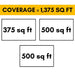 COVERAGE - 1,375 SQ FT

375 sq ft

500 sq ft

500 sq ft